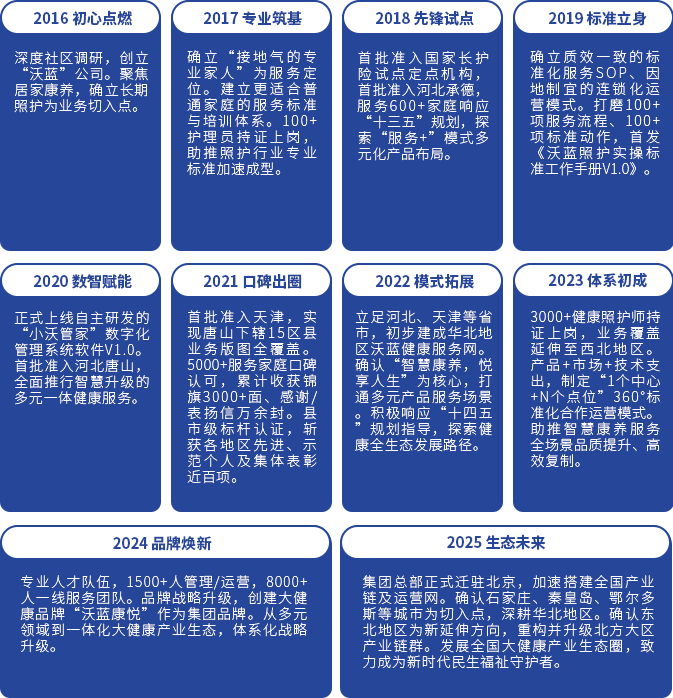 2016 初心点燃

深度社区调研，创立“沃蓝”公司。聚焦居家康养，确立长期照护为业务切入点。

2017 专业筑基

确立“接地气的专业家人”为服务定位。建立更适合普通家庭的服务标准与培训体系。100+护理员持证上岗，助推照护行业专业标准加速成型。

2018 先锋试点

首批准入国家长护险试点定点机构，首批准入河北承德，服务600+家庭响应“十三五”规划，探索“服务+”模式多元化产品布局。

2019 标准立身

确立质效一致的标准化服务SOP、因地制宜的连锁化运营模式。打磨100+项服务流程、100+项标准动作，首发《沃蓝照护实操标准工作手册V1.0》。

2020 数智赋能

正式上线自主研发的“小沃管家”数字化管理系统软件V1.0。首批准入河北唐山，全面推行智慧升级的多元一体健康服务。

2021 口碑出圈

首批准入天津，实现唐山下辖15区县业务版图全覆盖。5000+服务家庭口碑认可，累计收获锦旗3000+面、感谢/表扬信万余封。县市级标杆认证，斩获各地区先进、示范个人及集体表彰近百项。

2022 模式拓展

立足河北、天津等省市，初步建成华北地区沃蓝健康服务网。确认“智慧康养，悦享人生”为核心，打通多元产品服务场景。积极响应“十四五”规划指导，探索健康全生态发展路径。

2023 体系初成

3000+健康照护师持证上岗，业务覆盖延伸至西北地区。产品+市场+技术支出，制定“1个中心+N个点位”360°标准化合作运营模式。助推智慧康养服务全场景品质提升、高效复制。

2024 品牌焕新

专业人才队伍，1500+人管理/运营，8000+人一线服务团队。品牌战略升级，创建大健康品牌“沃蓝康悦”作为集团品牌。从多元领域到一体化大健康产业生态，体系化战略升级。

2025 生态未来

集团总部正式迁驻北京，加速搭建全国产业链及运营网。确认石家庄、秦皇岛、鄂尔多斯等城市为切入点，深耕华北地区。确认东北地区为新延伸方向，重构并升级北方大区产业链群。发展全国大健康产业生态圈，致力成为新时代民生福祉守护者。